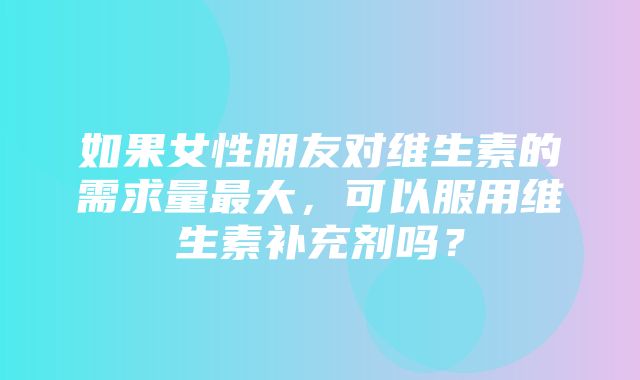 如果女性朋友对维生素的需求量最大，可以服用维生素补充剂吗？